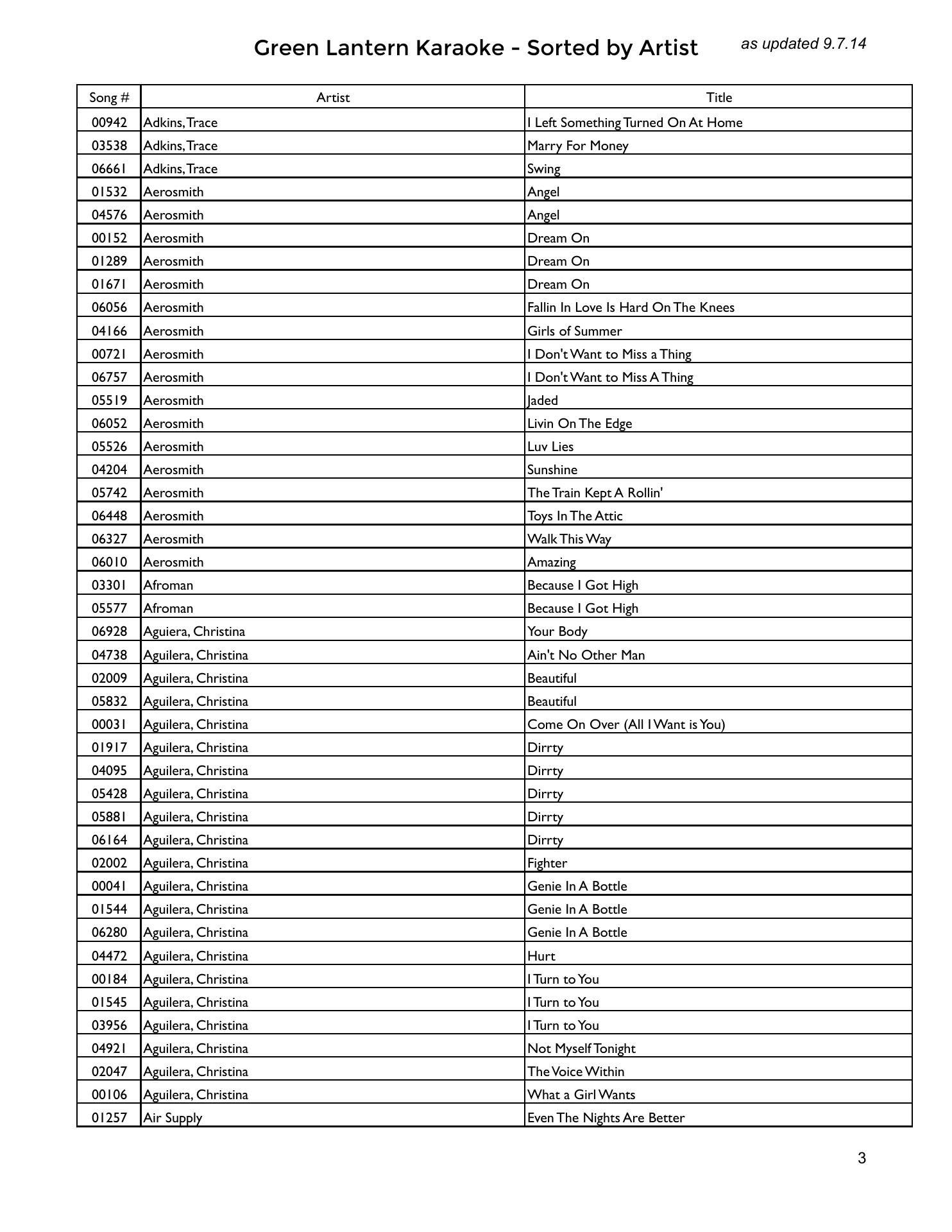 Green Lantern Karaoke - Sorted by Artist as updated 9.7.14

| Song # | Artist | Title |
|---|---|---|
| 00942 | Adkins, Trace | I Left Something Turned On At Home |
| 03538 | Adkins, Trace | Marry For Money |
| 06661 | Adkins, Trace | Swing |
| 01532 | Aerosmith | Angel |
| 04576 | Aerosmith | Angel |
| 00152 | Aerosmith | Dream On |
| 01289 | Aerosmith | Dream On |
| 01671 | Aerosmith | Dream On |
| 06056 | Aerosmith | Fallin In Love Is Hard On The Knees |
| 04166 | Aerosmith | Girls of Summer |
| 00721 | Aerosmith | I Don't Want to Miss a Thing |
| 06757 | Aerosmith | I Don't Want to Miss A Thing |
| 05519 | Aerosmith | Jaded |
| 06052 | Aerosmith | Livin On The Edge |
| 05526 | Aerosmith | Luv Lies |
| 04204 | Aerosmith | Sunshine |
| 05742 | Aerosmith | The Train Kept A Rollin' |
| 06448 | Aerosmith | Toys In The Attic |
| 06327 | Aerosmith | Walk This Way |
| 06010 | Aerosmith | Amazing |
| 03301 | Afroman | Because I Got High |
| 05577 | Afroman | Because I Got High |
| 06928 | Aguiera, Christina | Your Body |
| 04738 | Aguilera, Christina | Ain't No Other Man |
| 02009 | Aguilera, Christina | Beautiful |
| 05832 | Aguilera, Christina | Beautiful |
| 00031 | Aguilera, Christina | Come On Over (All I Want is You) |
| 01917 | Aguilera, Christina | Dirrty |
| 04095 | Aguilera, Christina | Dirrty |
| 05428 | Aguilera, Christina | Dirrty |
| 05881 | Aguilera, Christina | Dirrty |
| 06164 | Aguilera, Christina | Dirrty |
| 02002 | Aguilera, Christina | Fighter |
| 00041 | Aguilera, Christina | Genie In A Bottle |
| 01544 | Aguilera, Christina | Genie In A Bottle |
| 06280 | Aguilera, Christina | Genie In A Bottle |
| 04472 | Aguilera, Christina | Hurt |
| 00184 | Aguilera, Christina | I Turn to You |
| 01545 | Aguilera, Christina | I Turn to You |
| 03956 | Aguilera, Christina | I Turn to You |
| 04921 | Aguilera, Christina | Not Myself Tonight |
| 02047 | Aguilera, Christina | The Voice Within |
| 00106 | Aguilera, Christina | What a Girl Wants |
| 01257 | Air Supply | Even The Nights Are Better |

3